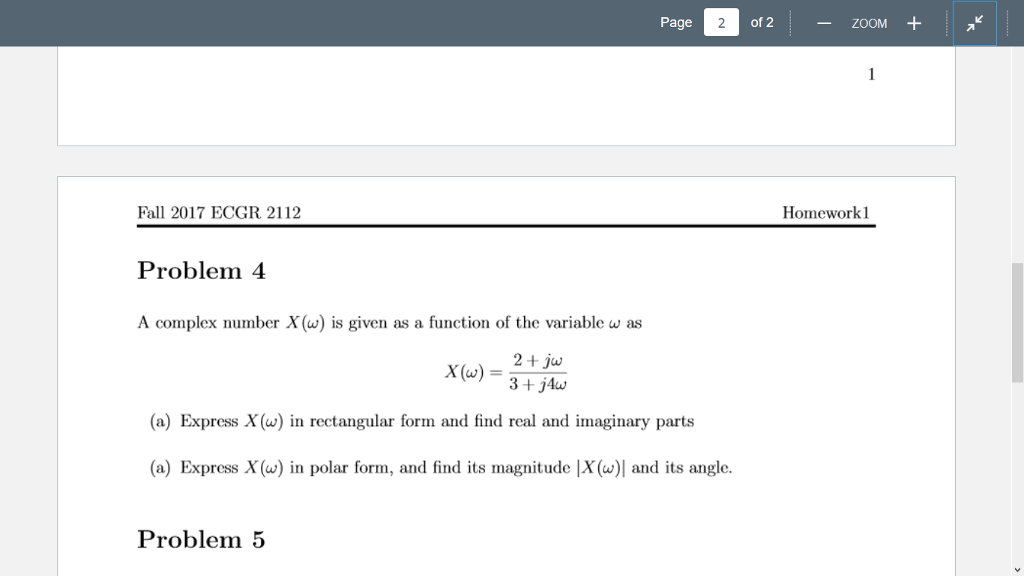 Page 2 of 2 — ZOOM +

1

Fall 2017 ECGR 2112 Homework1

Problem 4

A complex number $X(\omega)$ is given as a function of the variable $\omega$ as

$$X(\omega) = \frac{2 + j\omega}{3 + j4\omega}$$

(a) Express $X(\omega)$ in rectangular form and find real and imaginary parts

(a) Express $X(\omega)$ in polar form, and find its magnitude $|X(\omega)|$ and its angle.

Problem 5